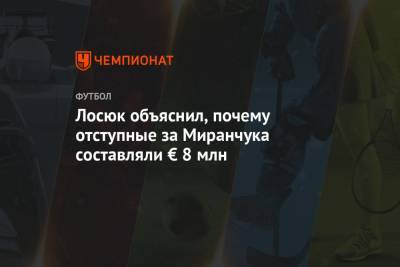 ЧЕМПИОНАТ

ФУТБОЛ

Лосюк объяснил, почему отступные за Миранчука составляли € 8 млн